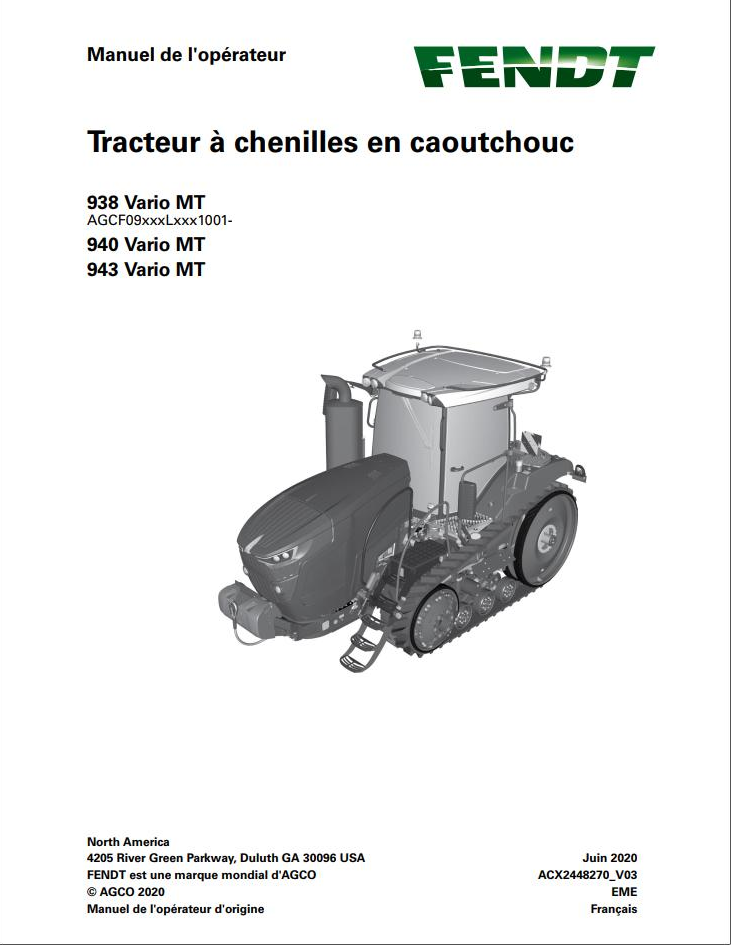 Manuel de l'opérateur

FENDT

Tracteur à chenilles en caoutchouc

938 Vario MT
AGCF09xxxLxxx1001-
940 Vario MT
943 Vario MT

North America
4205 River Green Parkway, Duluth GA 30096 USA
FENDT est une marque mondial d'AGCO
© AGCO 2020
Manuel de l'opérateur d'origine

Juin 2020
ACX2448270_V03
EME
Français